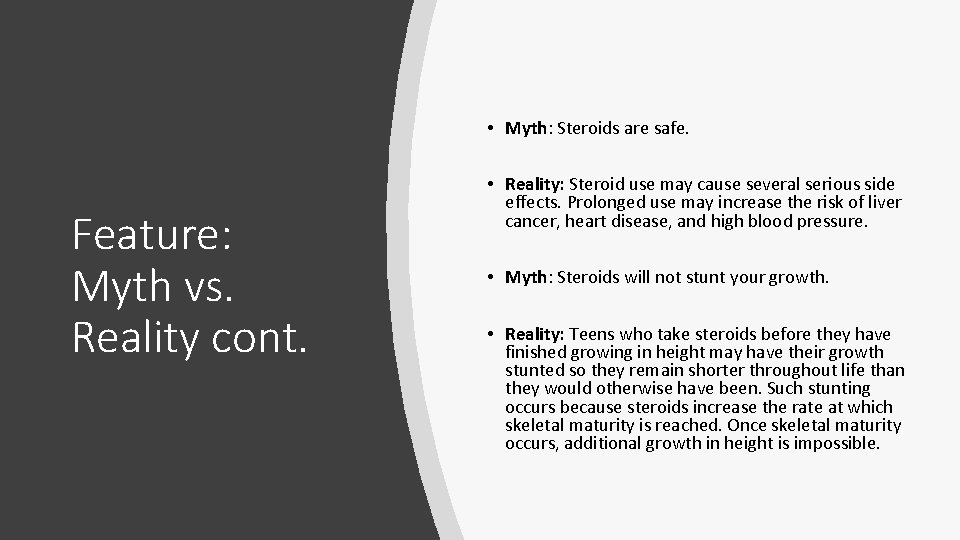 Feature:
Myth vs.
Reality cont.

• Myth: Steroids are safe.

• Reality: Steroid use may cause several serious side effects. Prolonged use may increase the risk of liver cancer, heart disease, and high blood pressure.

• Myth: Steroids will not stunt your growth.

• Reality: Teens who take steroids before they have finished growing in height may have their growth stunted so they remain shorter throughout life than they would otherwise have been. Such stunting occurs because steroids increase the rate at which skeletal maturity is reached. Once skeletal maturity occurs, additional growth in height is impossible.